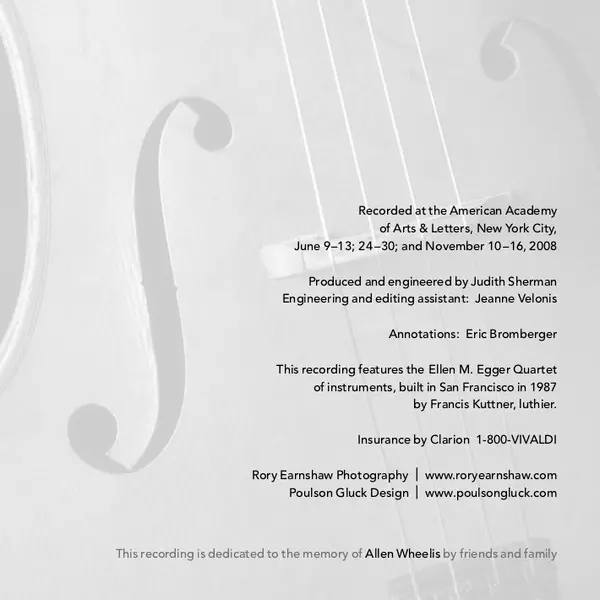 Recorded at the American Academy
of Arts & Letters, New York City,
June 9–13; 24–30; and November 10–16, 2008

Produced and engineered by Judith Sherman
Engineering and editing assistant: Jeanne Velonis

Annotations: Eric Bromberger

This recording features the Ellen M. Egger Quartet
of instruments, built in San Francisco in 1987
by Francis Kuttner, luthier.

Insurance by Clarion 1-800-VIVALDI

Rory Earnshaw Photography | www.roryearnshaw.com
Poulson Gluck Design | www.poulsongluck.com

This recording is dedicated to the memory of Allen Wheelis by friends and family